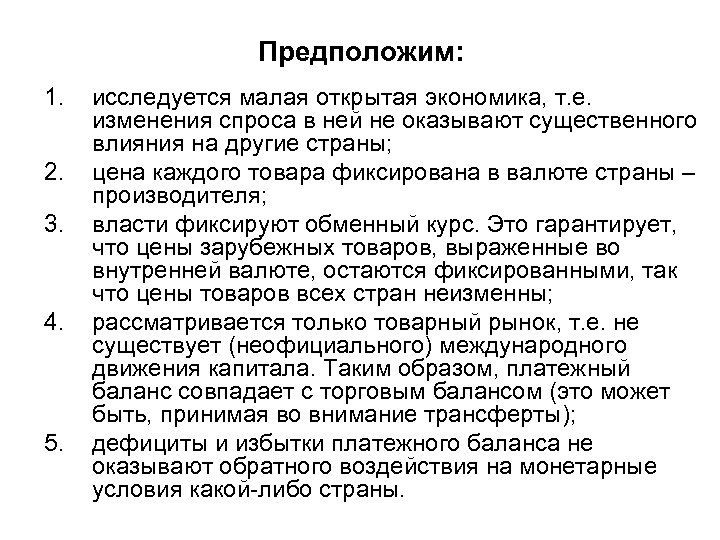 Предположим:

1. исследуется малая открытая экономика, т.е. изменения спроса в ней не оказывают существенного влияния на другие страны;
2. цена каждого товара фиксирована в валюте страны – производителя;
3. власти фиксируют обменный курс. Это гарантирует, что цены зарубежных товаров, выраженные во внутренней валюте, остаются фиксированными, так что цены товаров всех стран неизменны;
4. рассматривается только товарный рынок, т.е. не существует (неофициального) международного движения капитала. Таким образом, платежный баланс совпадает с торговым балансом (это может быть, принимая во внимание трансферты);
5. дефициты и избытки платежного баланса не оказывают обратного воздействия на монетарные условия какой-либо страны.